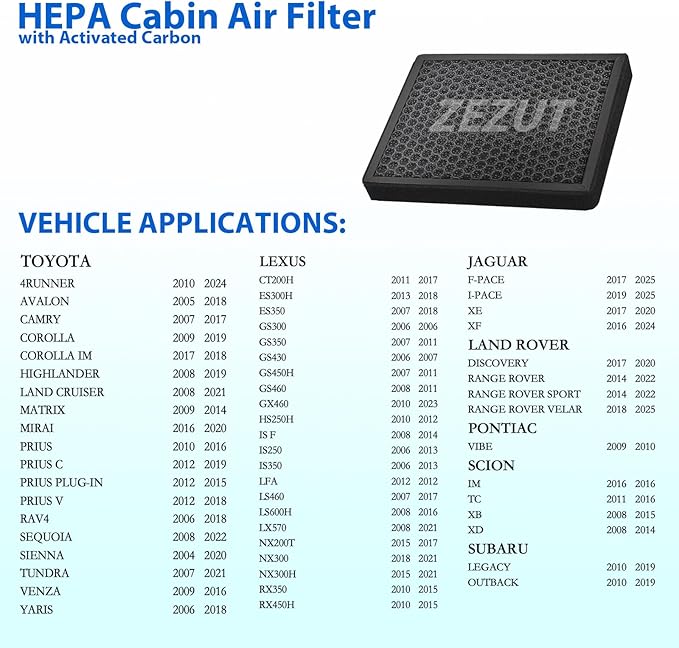 HEPA Cabin Air Filter
with Activated Carbon

ZEZUT

VEHICLE APPLICATIONS:

TOYOTA

| | | |
|---|---|---|
| 4RUNNER | 2010 | 2024 |
| AVALON | 2005 | 2018 |
| CAMRY | 2007 | 2017 |
| COROLLA | 2009 | 2019 |
| COROLLA IM | 2017 | 2018 |
| HIGHLANDER | 2008 | 2019 |
| LAND CRUISER | 2008 | 2021 |
| MATRIX | 2009 | 2014 |
| MIRAI | 2016 | 2020 |
| PRIUS | 2010 | 2016 |
| PRIUS C | 2012 | 2019 |
| PRIUS PLUG-IN | 2012 | 2015 |
| PRIUS V | 2012 | 2018 |
| RAV4 | 2006 | 2018 |
| SEQUOIA | 2008 | 2022 |
| SIENNA | 2004 | 2020 |
| TUNDRA | 2007 | 2021 |
| VENZA | 2009 | 2016 |
| YARIS | 2006 | 2018 |

LEXUS

| | | |
|---|---|---|
| CT200H | 2011 | 2017 |
| ES300H | 2013 | 2018 |
| ES350 | 2007 | 2018 |
| GS300 | 2006 | 2006 |
| GS350 | 2007 | 2011 |
| GS430 | 2006 | 2007 |
| GS450H | 2007 | 2011 |
| GS460 | 2008 | 2011 |
| GX460 | 2010 | 2023 |
| HS250H | 2010 | 2012 |
| IS F | 2008 | 2014 |
| IS250 | 2006 | 2013 |
| IS350 | 2006 | 2013 |
| LFA | 2012 | 2012 |
| LS460 | 2007 | 2017 |
| LS600H | 2008 | 2016 |
| LX570 | 2008 | 2021 |
| NX200T | 2015 | 2017 |
| NX300 | 2018 | 2021 |
| NX300H | 2015 | 2021 |
| RX350 | 2010 | 2015 |
| RX450H | 2010 | 2015 |

JAGUAR

| | | |
|---|---|---|
| F-PACE | 2017 | 2025 |
| I-PACE | 2019 | 2025 |
| XE | 2017 | 2020 |
| XF | 2016 | 2024 |

LAND ROVER

| | | |
|---|---|---|
| DISCOVERY | 2017 | 2020 |
| RANGE ROVER | 2014 | 2022 |
| RANGE ROVER SPORT | 2014 | 2022 |
| RANGE ROVER VELAR | 2018 | 2025 |

PONTIAC

| | | |
|---|---|---|
| VIBE | 2009 | 2010 |

SCION

| | | |
|---|---|---|
| IM | 2016 | 2016 |
| TC | 2011 | 2016 |
| XB | 2008 | 2015 |
| XD | 2008 | 2014 |

SUBARU

| | | |
|---|---|---|
| LEGACY | 2010 | 2019 |
| OUTBACK | 2010 | 2019 |